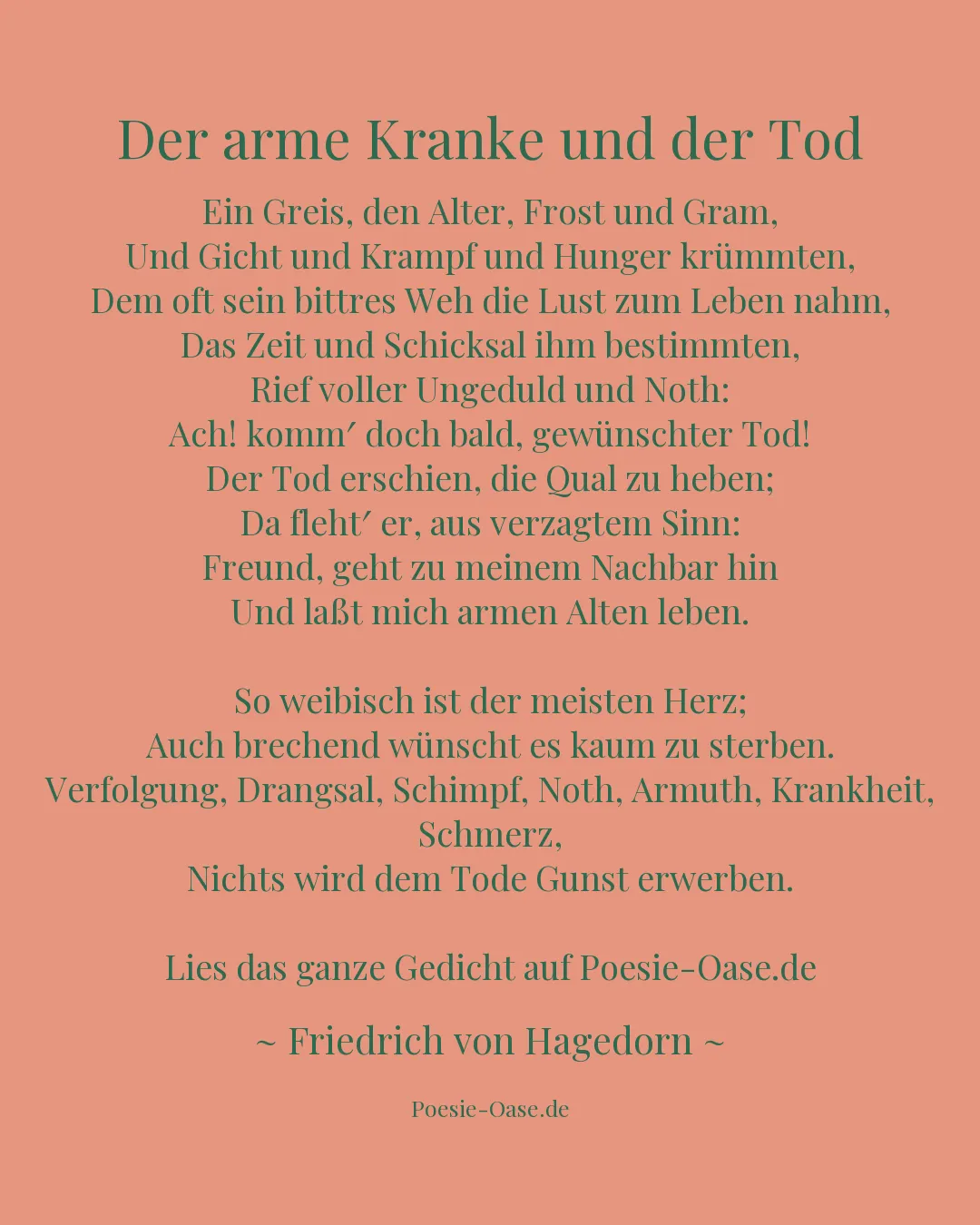 Der arme Kranke und der Tod

Ein Greis, den Alter, Frost und Gram,
Und Gicht und Krampf und Hunger krümmten,
Dem oft sein bittres Weh die Lust zum Leben nahm,
Das Zeit und Schicksal ihm bestimmten,
Rief voller Ungeduld und Noth:
Ach! komm′ doch bald, gewünschter Tod!
Der Tod erschien, die Qual zu heben;
Da fleht′ er, aus verzagtem Sinn:
Freund, geht zu meinem Nachbar hin
Und laßt mich armen Alten leben.

So weibisch ist der meisten Herz;
Auch brechend wünscht es kaum zu sterben.
Verfolgung, Drangsal, Schimpf, Noth, Armuth, Krankheit, Schmerz,
Nichts wird dem Tode Gunst erwerben.

Lies das ganze Gedicht auf Poesie-Oase.de

~ Friedrich von Hagedorn ~

Poesie-Oase.de